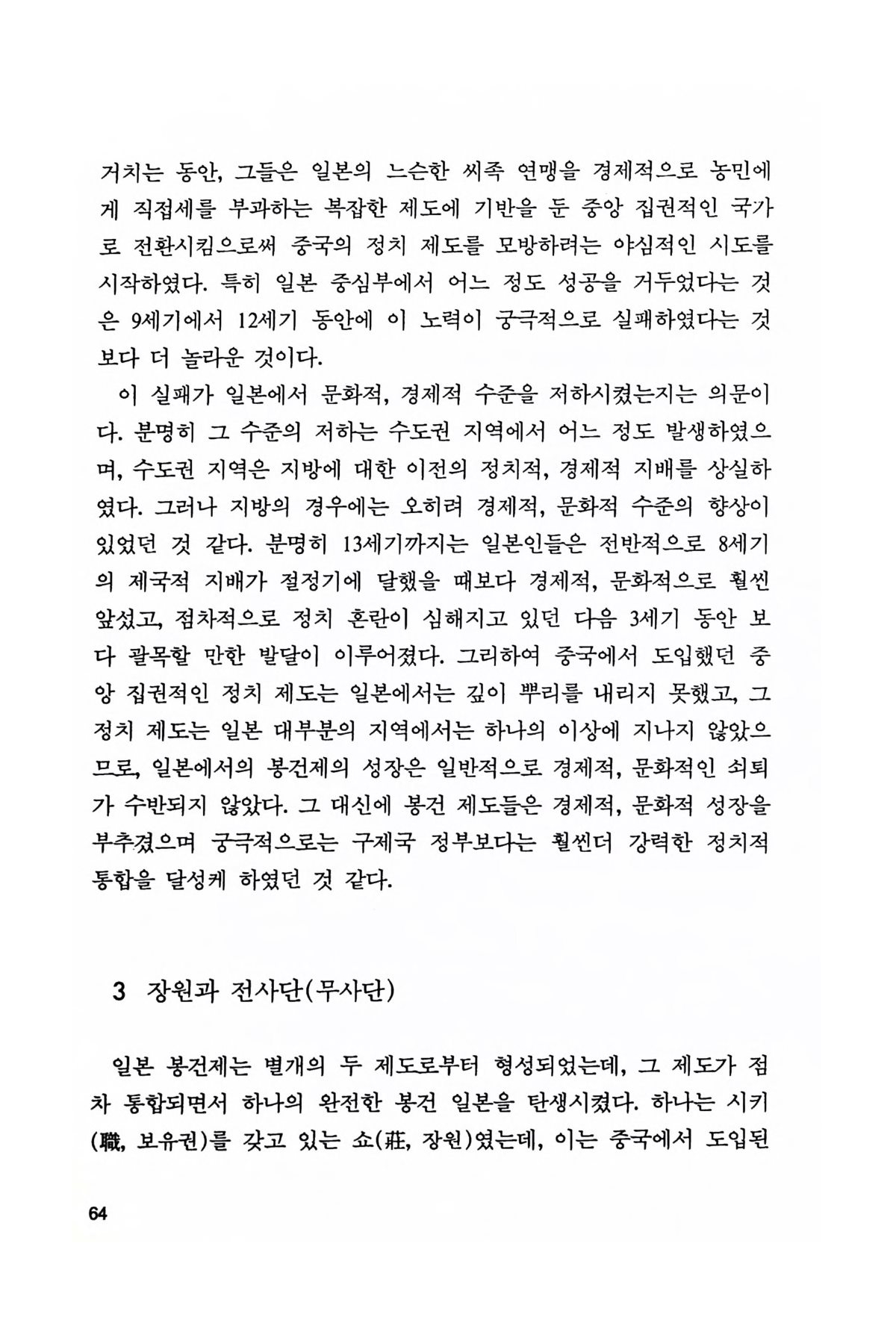 거치는 동안, 그들은 일본의 느슨한 씨족 연맹을 경제적으로 농민에게 직접세를 부과하는 복잡한 제도에 기반을 둔 중앙 집권적인 국가로 전환시킴으로써 중국의 정치 제도를 모방하려는 야심적인 시도를 시작하였다. 특히 일본 중심부에서 어느 정도 성공을 거두었다는 것은 9세기에서 12세기 동안에 이 노력이 궁극적으로 실패하였다는 것보다 더 놀라운 것이다.

이 실패가 일본에서 문화적, 경제적 수준을 저하시켰는지는 의문이다. 분명히 그 수준의 저하는 수도권 지역에서 어느 정도 발생하였으며, 수도권 지역은 지방에 대한 이전의 정치적, 경제적 지배를 상실하였다. 그러나 지방의 경우에는 오히려 경제적, 문화적 수준의 향상이 있었던 것 같다. 분명히 13세기까지는 일본인들은 전반적으로 8세기의 제국적 지배가 절정기에 달했을 때보다 경제적, 문화적으로 훨씬 앞섰고, 점차적으로 정치 혼란이 심해지고 있던 다음 3세기 동안 보다 괄목할 만한 발달이 이루어졌다. 그리하여 중국에서 도입했던 중앙 집권적인 정치 제도는 일본에서는 깊이 뿌리를 내리지 못했고, 그 정치 제도는 일본 대부분의 지역에서는 하나의 이상에 지나지 않았으므로, 일본에서의 봉건제의 성장은 일반적으로 경제적, 문화적인 쇠퇴가 수반되지 않았다. 그 대신에 봉건 제도들은 경제적, 문화적 성장을 부추겼으며 궁극적으로는 구제국 정부보다는 훨씬더 강력한 정치적 통합을 달성케 하였던 것 같다.

3 장원과 전사단(무사단)

일본 봉건제는 별개의 두 제도로부터 형성되었는데, 그 제도가 점차 통합되면서 하나의 완전한 봉건 일본을 탄생시켰다. 하나는 시키(職, 보유권)를 갖고 있는 쇼(莊, 장원)였는데, 이는 중국에서 도입된

64